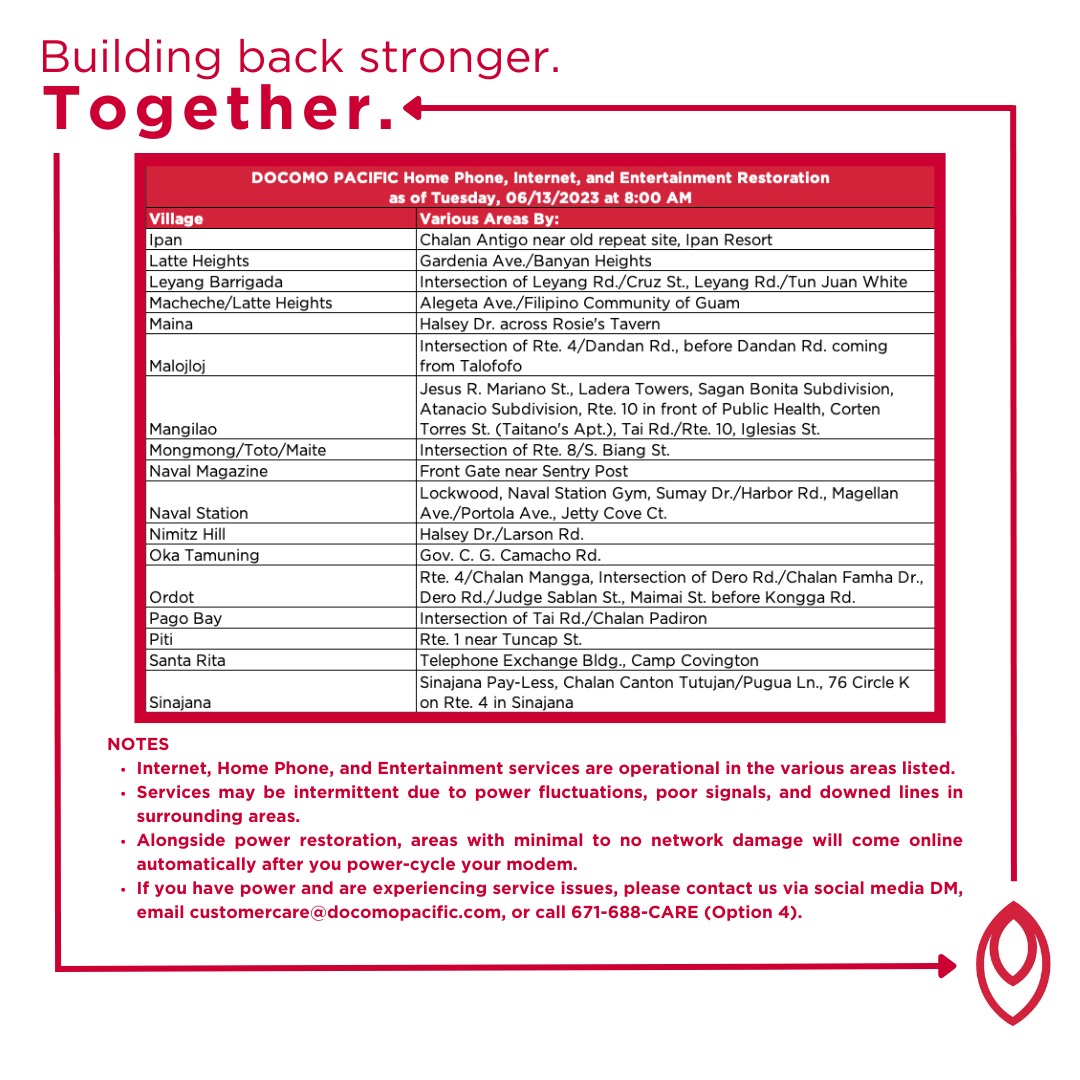 Building back stronger.
Together.

DOCOMO PACIFIC Home Phone, Internet, and Entertainment Restoration
as of Tuesday, 06/13/2023 at 8:00 AM

| Village | Various Areas By: |
|---|---|
| Ipan | Chalan Antigo near old repeat site, Ipan Resort |
| Latte Heights | Gardenia Ave./Banyan Heights |
| Leyang Barrigada | Intersection of Leyang Rd./Cruz St., Leyang Rd./Tun Juan White |
| Macheche/Latte Heights | Alegeta Ave./Filipino Community of Guam |
| Maina | Halsey Dr. across Rosie's Tavern |
| Malojloj | Intersection of Rte. 4/Dandan Rd., before Dandan Rd. coming from Talofofo |
| Mangilao | Jesus R. Mariano St., Ladera Towers, Sagan Bonita Subdivision, Atanacio Subdivision, Rte. 10 in front of Public Health, Corten Torres St. (Taitano's Apt.), Tai Rd./Rte. 10, Iglesias St. |
| Mongmong/Toto/Maite | Intersection of Rte. 8/S. Biang St. |
| Naval Magazine | Front Gate near Sentry Post |
| Naval Station | Lockwood, Naval Station Gym, Sumay Dr./Harbor Rd., Magellan Ave./Portola Ave., Jetty Cove Ct. |
| Nimitz Hill | Halsey Dr./Larson Rd. |
| Oka Tamuning | Gov. C. G. Camacho Rd. |
| Ordot | Rte. 4/Chalan Mangga, Intersection of Dero Rd./Chalan Famha Dr., Dero Rd./Judge Sablan St., Maimai St. before Kongga Rd. |
| Pago Bay | Intersection of Tai Rd./Chalan Padiron |
| Piti | Rte. 1 near Tuncap St. |
| Santa Rita | Telephone Exchange Bldg., Camp Covington |
| Sinajana | Sinajana Pay-Less, Chalan Canton Tutujan/Pugua Ln., 76 Circle K on Rte. 4 in Sinajana |

NOTES
• Internet, Home Phone, and Entertainment services are operational in the various areas listed.
• Services may be intermittent due to power fluctuations, poor signals, and downed lines in surrounding areas.
• Alongside power restoration, areas with minimal to no network damage will come online automatically after you power-cycle your modem.
• If you have power and are experiencing service issues, please contact us via social media DM, email customercare@docomopacific.com, or call 671-688-CARE (Option 4).